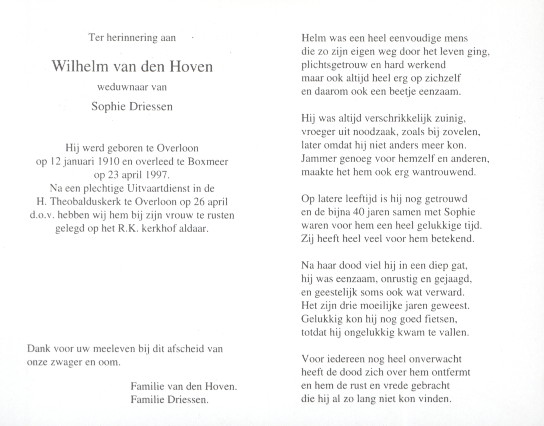 Ter herinnering aan

Wilhelm van den Hoven

weduwnaar van

Sophie Driessen

Hij werd geboren te Overloon op 12 januari 1910 en overleed te Boxmeer op 23 april 1997.
Na een plechtige Uitvaartdienst in de H. Theobalduskerk te Overloon op 26 april d.o.v. hebben wij hem bij zijn vrouw te rusten gelegd op het R.K. kerkhof aldaar.

Dank voor uw meeleven bij dit afscheid van onze zwager en oom.

Familie van den Hoven.
Familie Driessen.

Helm was een heel eenvoudige mens
die zo zijn eigen weg door het leven ging,
plichtsgetrouw en hard werkend
maar ook altijd heel erg op zichzelf
en daarom ook een beetje eenzaam.

Hij was altijd verschrikkelijk zuinig,
vroeger uit noodzaak, zoals bij zovelen,
later omdat hij niet anders meer kon.
Jammer genoeg voor hemzelf en anderen,
maakte het hem ook erg wantrouwend.

Op latere leeftijd is hij nog getrouwd
en de bijna 40 jaren samen met Sophie
waren voor hem een heel gelukkige tijd.
Zij heeft heel veel voor hem betekend.

Na haar dood viel hij in een diep gat,
hij was eenzaam, onrustig en gejaagd,
en geestelijk soms ook wat verward.
Het zijn drie moeilijke jaren geweest.
Gelukkig kon hij nog goed fietsen,
totdat hij ongelukkig kwam te vallen.

Voor iedereen nog heel onverwacht
heeft de dood zich over hem ontfermt
en hem de rust en vrede gebracht
die hij al zo lang niet kon vinden.